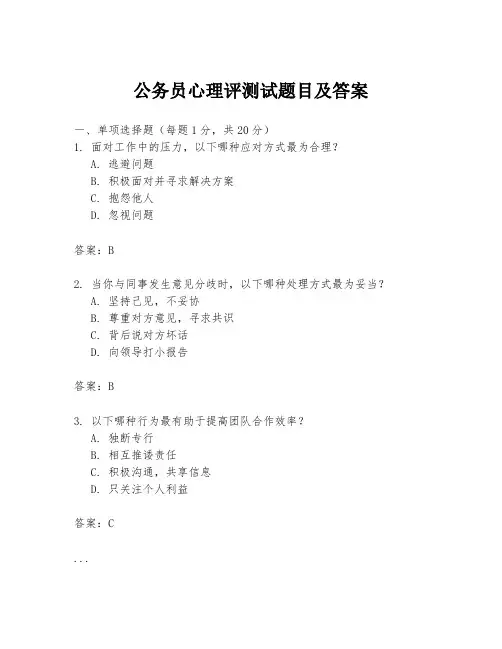 公务员心理评测试题目及答案

一、单项选择题（每题1分，共20分）

1. 面对工作中的压力，以下哪种应对方式最为合理？
A. 逃避问题
B. 积极面对并寻求解决方案
C. 抱怨他人
D. 忽视问题

答案：B

2. 当你与同事发生意见分歧时，以下哪种处理方式最为妥当？
A. 坚持己见，不妥协
B. 尊重对方意见，寻求共识
C. 背后说对方坏话
D. 向领导打小报告

答案：B

3. 以下哪种行为最有助于提高团队合作效率？
A. 独断专行
B. 相互推诿责任
C. 积极沟通，共享信息
D. 只关注个人利益

答案：C

...